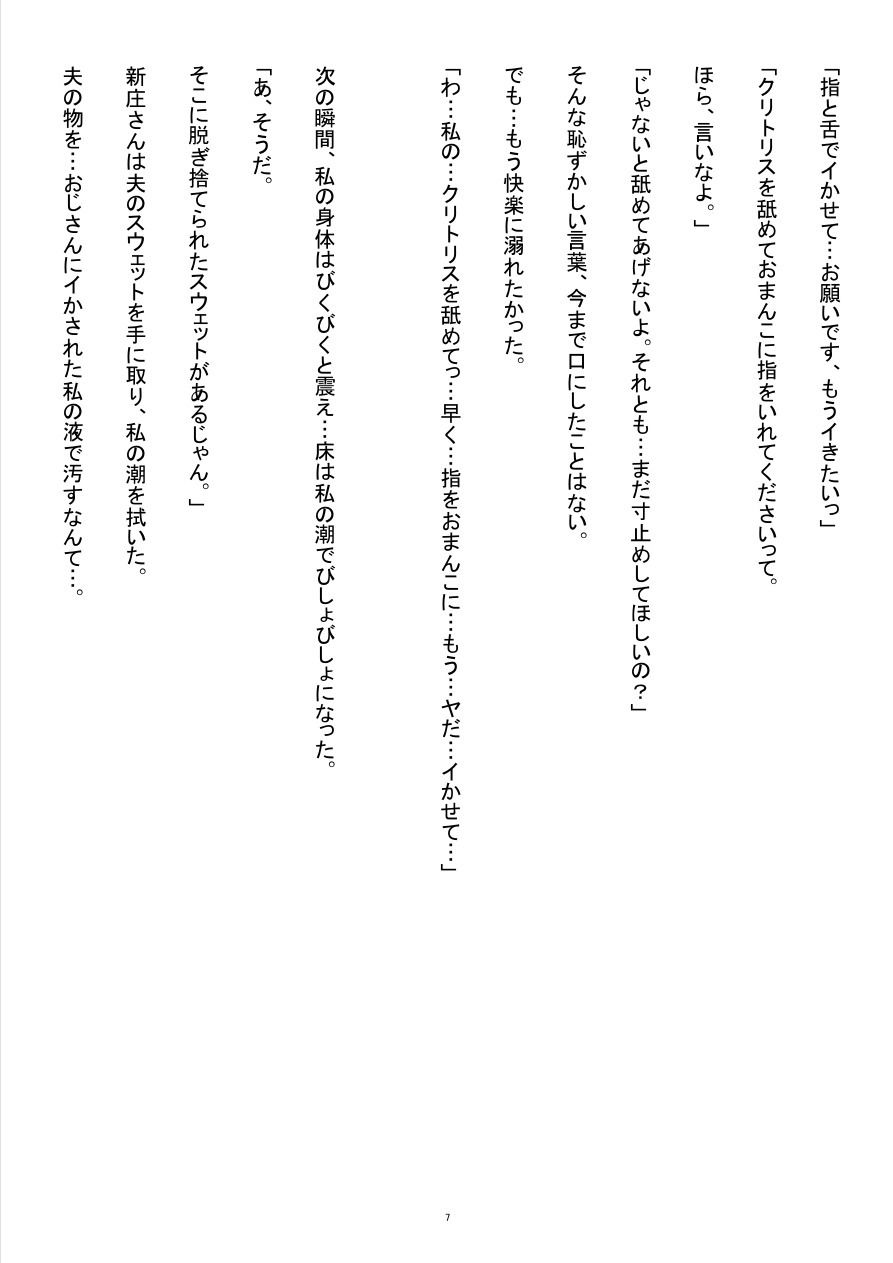 「指と舌でイかせて…お願いです、もうイきたいっ」

「クリトリスを舐めておまんこに指をいれてくださいって。

ほら、言いなよ。」

「じゃないと舐めてあげないよ。それとも…まだ寸止めしてほしいの？」

そんな恥ずかしい言葉、今まで口にしたことはない。

でも…もう快楽に溺れたかった。

「わ…私の…クリトリスを舐めてっ…早く…指をおまんこに…もう…ヤだ…イかせて…」

次の瞬間、私の身体はびくびくと震え…床は私の潮でびしょびしょになった。

「あ、そうだ。

そこに脱ぎ捨てられたスウェットがあるじゃん。」

新庄さんは夫のスウェットを手に取り、私の潮を拭いた。

夫の物を…おじさんにイかされた私の液で汚すなんて…。

7